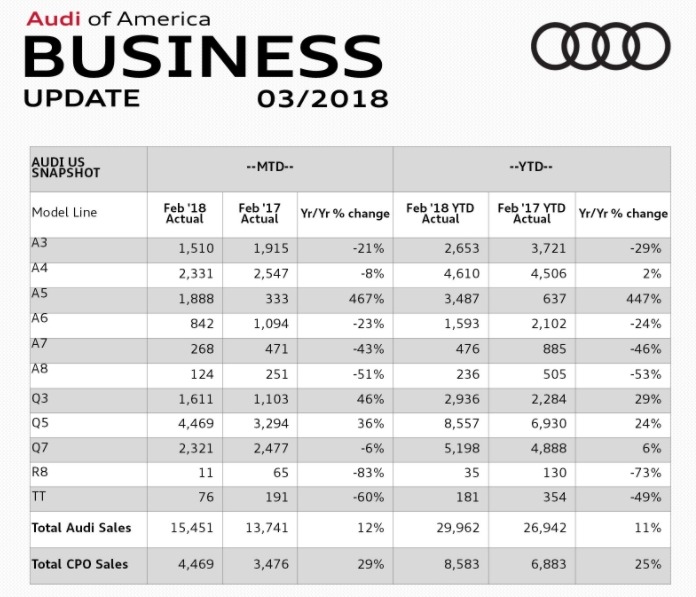 Audi of America
BUSINESS
UPDATE 03/2018

| AUDI US SNAPSHOT | --MTD-- | | | --YTD-- | | |
|---|---|---|---|---|---|---|
| Model Line | Feb '18 Actual | Feb '17 Actual | Yr/Yr % change | Feb '18 YTD Actual | Feb '17 YTD Actual | Yr/Yr % change |
| A3 | 1,510 | 1,915 | -21% | 2,653 | 3,721 | -29% |
| A4 | 2,331 | 2,547 | -8% | 4,610 | 4,506 | 2% |
| A5 | 1,888 | 333 | 467% | 3,487 | 637 | 447% |
| A6 | 842 | 1,094 | -23% | 1,593 | 2,102 | -24% |
| A7 | 268 | 471 | -43% | 476 | 885 | -46% |
| A8 | 124 | 251 | -51% | 236 | 505 | -53% |
| Q3 | 1,611 | 1,103 | 46% | 2,936 | 2,284 | 29% |
| Q5 | 4,469 | 3,294 | 36% | 8,557 | 6,930 | 24% |
| Q7 | 2,321 | 2,477 | -6% | 5,198 | 4,888 | 6% |
| R8 | 11 | 65 | -83% | 35 | 130 | -73% |
| TT | 76 | 191 | -60% | 181 | 354 | -49% |
| Total Audi Sales | 15,451 | 13,741 | 12% | 29,962 | 26,942 | 11% |
| Total CPO Sales | 4,469 | 3,476 | 29% | 8,583 | 6,883 | 25% |